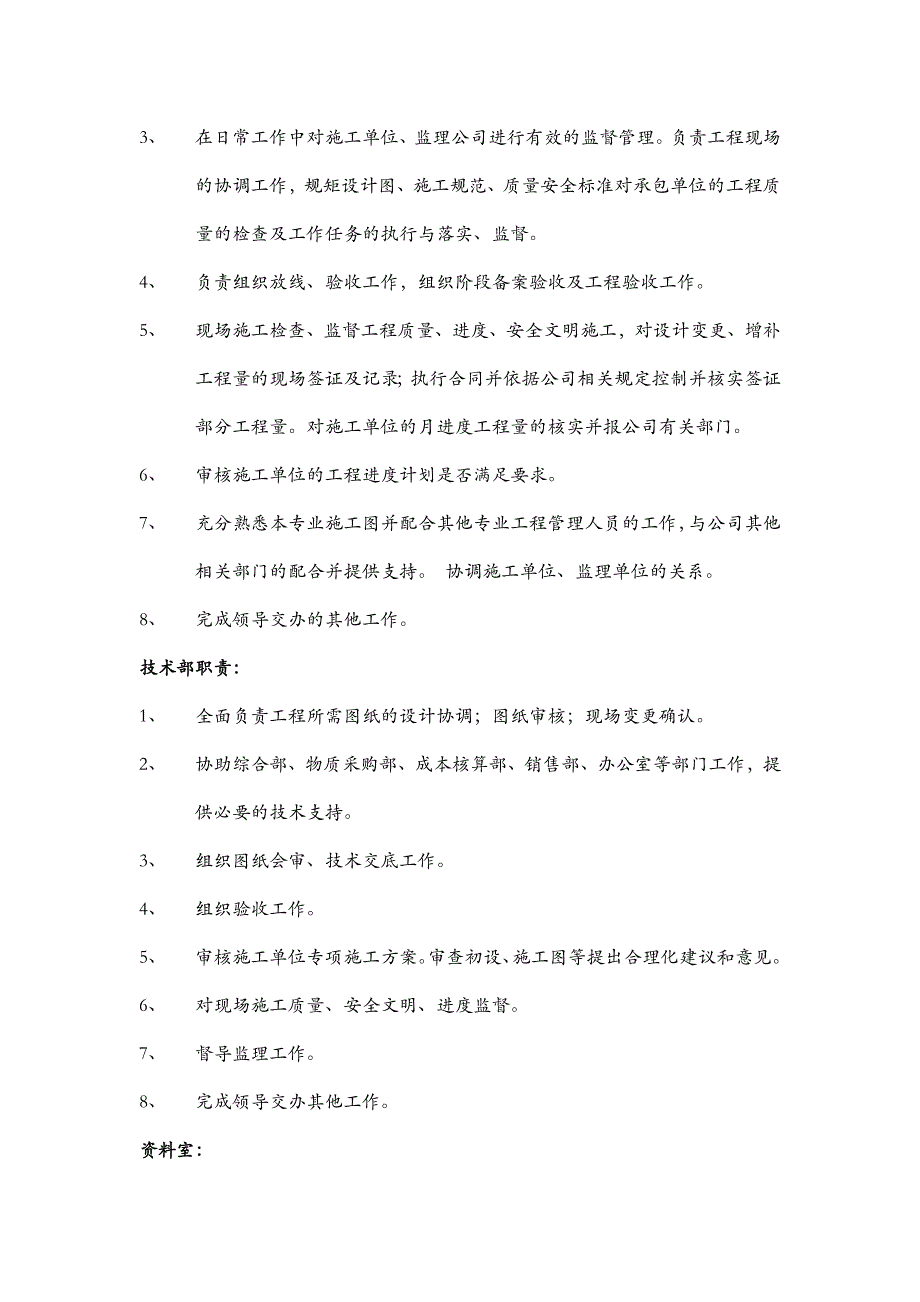 3、 在日常工作中对施工单位、监理公司进行有效的监督管理。负责工程现场的协调工作，规矩设计图、施工规范、质量安全标准对承包单位的工程质量的检查及工作任务的执行与落实、监督。

4、 负责组织放线、验收工作，组织阶段备案验收及工程验收工作。

5、 现场施工检查、监督工程质量、进度、安全文明施工，对设计变更、增补工程量的现场签证及记录;执行合同并依据公司相关规定控制并核实签证部分工程量。对施工单位的月进度工程量的核实并报公司有关部门。

6、 审核施工单位的工程进度计划是否满足要求。

7、 充分熟悉本专业施工图并配合其他专业工程管理人员的工作,与公司其他相关部门的配合并提供支持。 协调施工单位、监理单位的关系。

8、 完成领导交办的其他工作。

技术部职责:

1、 全面负责工程所需图纸的设计协调；图纸审核；现场变更确认。

2、 协助综合部、物质采购部、成本核算部、销售部、办公室等部门工作，提供必要的技术支持。

3、 组织图纸会审、技术交底工作。

4、 组织验收工作。

5、 审核施工单位专项施工方案。审查初设、施工图等提出合理化建议和意见。

6、 对现场施工质量、安全文明、进度监督。

7、 督导监理工作。

8、 完成领导交办其他工作。

资料室: